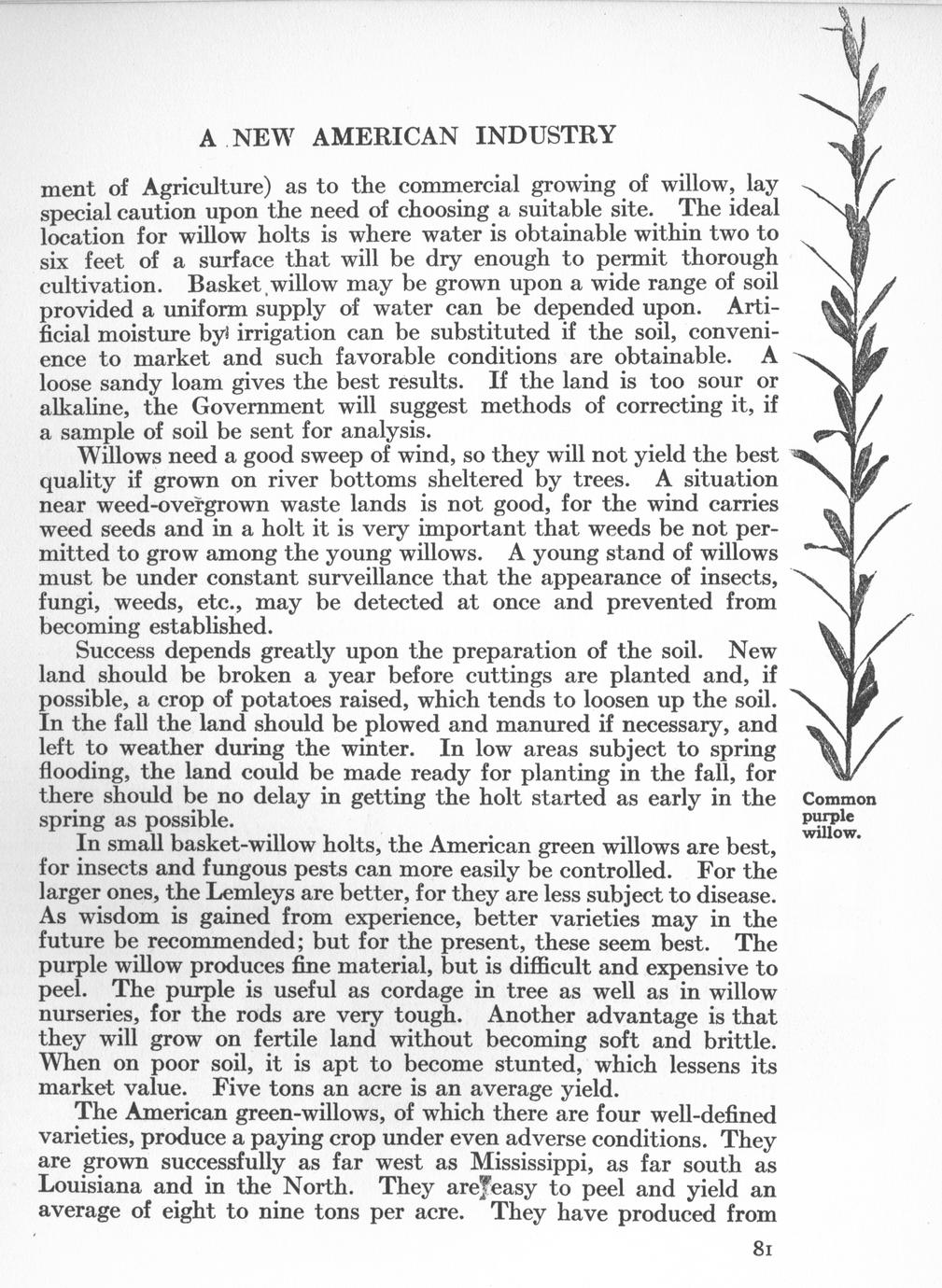 A NEW AMERICAN INDUSTRY

ment of Agriculture) as to the commercial growing of willow, lay special caution upon the need of choosing a suitable site. The ideal location for willow holts is where water is obtainable within two to six feet of a surface that will be dry enough to permit thorough cultivation. Basket willow may be grown upon a wide range of soil provided a uniform supply of water can be depended upon. Artificial moisture by irrigation can be substituted if the soil, convenience to market and such favorable conditions are obtainable. A loose sandy loam gives the best results. If the land is too sour or alkaline, the Government will suggest methods of correcting it, if a sample of soil be sent for analysis.

Willows need a good sweep of wind, so they will not yield the best quality if grown on river bottoms sheltered by trees. A situation near weed-overgrown waste lands is not good, for the wind carries weed seeds and in a holt it is very important that weeds be not permitted to grow among the young willows. A young stand of willows must be under constant surveillance that the appearance of insects, fungi, weeds, etc., may be detected at once and prevented from becoming established.

Success depends greatly upon the preparation of the soil. New land should be broken a year before cuttings are planted and, if possible, a crop of potatoes raised, which tends to loosen up the soil. In the fall the land should be plowed and manured if necessary, and left to weather during the winter. In low areas subject to spring flooding, the land could be made ready for planting in the fall, for there should be no delay in getting the holt started as early in the spring as possible.

In small basket-willow holts, the American green willows are best, for insects and fungous pests can more easily be controlled. For the larger ones, the Lemleys are better, for they are less subject to disease. As wisdom is gained from experience, better varieties may in the future be recommended; but for the present, these seem best. The purple willow produces fine material, but is difficult and expensive to peel. The purple is useful as cordage in tree as well as in willow nurseries, for the rods are very tough. Another advantage is that they will grow on fertile land without becoming soft and brittle. When on poor soil, it is apt to become stunted, which lessens its market value. Five tons an acre is an average yield.

The American green-willows, of which there are four well-defined varieties, produce a paying crop under even adverse conditions. They are grown successfully as far west as Mississippi, as far south as Louisiana and in the North. They are easy to peel and yield an average of eight to nine tons per acre. They have produced from

Common purple willow.

81